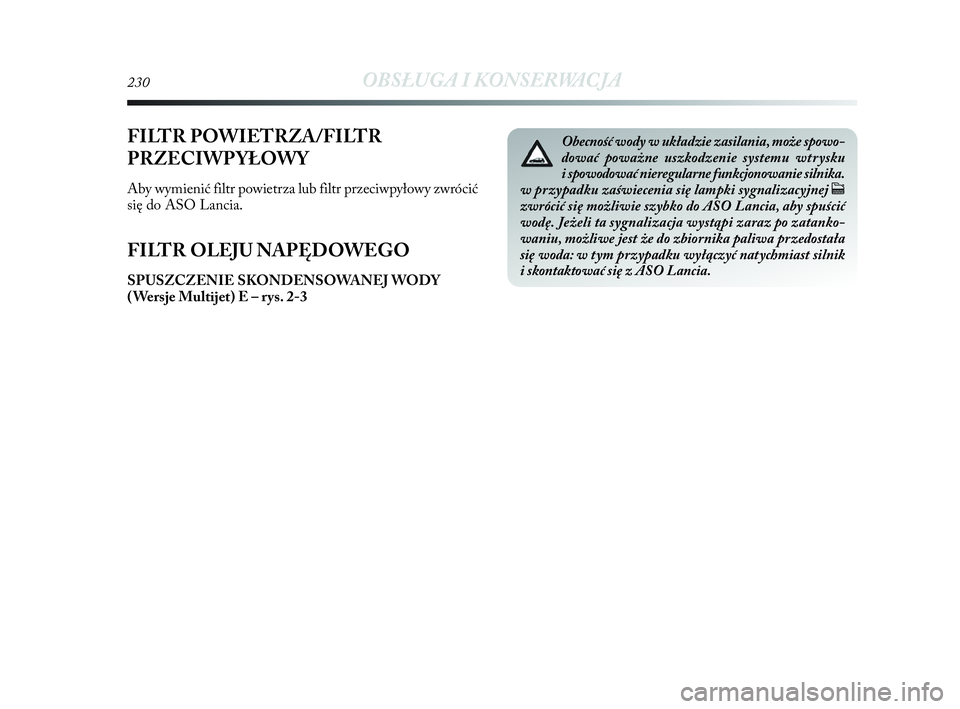 230 OBSŁUGA I KONSERWACJA

FILTR POWIETRZA/FILTR PRZECIWPYŁOWY

Aby wymienić filtr powietrza lub filtr przeciwpyłowy zwrócić się do ASO Lancia.

FILTR OLEJU NAPĘDOWEGO

SPUSZCZENIE SKONDENSOWANEJ WODY (Wersje Multijet) E – rys. 2-3

Obecność wody w układzie zasilania, może spowodować poważne uszkodzenie systemu wtrysku i spowodować nieregularne funkcjonowanie silnika. w przypadku zaświecenia się lampki sygnalizacyjnej zwrócić się możliwie szybko do ASO Lancia, aby spuścić wodę. Jeżeli ta sygnalizacja wystąpi zaraz po zatankowaniu, możliwe jest że do zbiornika paliwa przedostała się woda: w tym przypadku wyłączyć natychmiast silnik i skontaktować się z ASO Lancia.

carmanualsonline.info